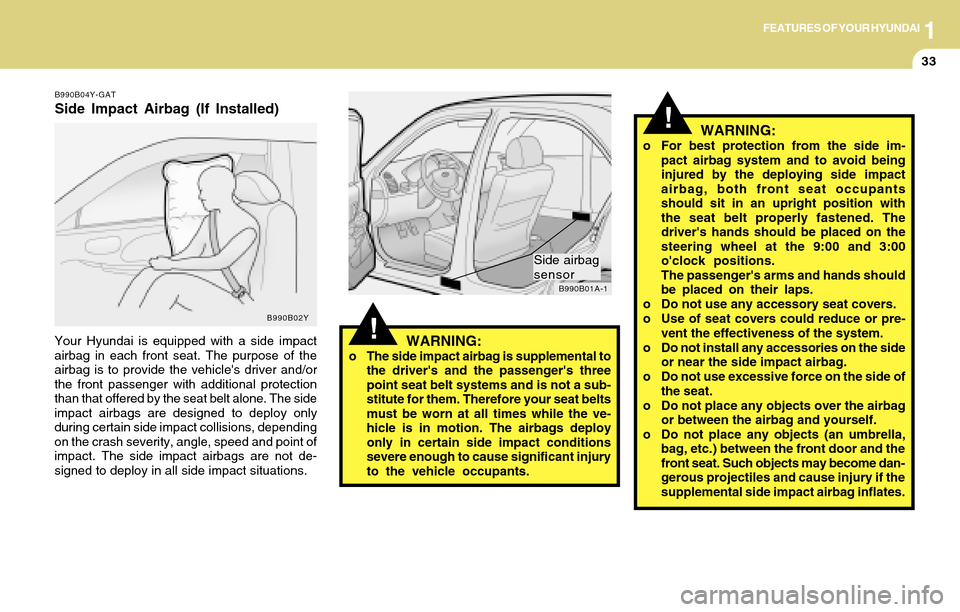 FEATURES OF YOUR HYUNDAI 1

33

B990B04Y-GAT
Side Impact Airbag (If Installed)

B990B02Y

Your Hyundai is equipped with a side impact airbag in each front seat. The purpose of the airbag is to provide the vehicle's driver and/or the front passenger with additional protection than that offered by the seat belt alone. The side impact airbags are designed to deploy only during certain side impact collisions, depending on the crash severity, angle, speed and point of impact. The side impact airbags are not designed to deploy in all side impact situations.

Side airbag sensor

B990B01A-1

!

WARNING:
o The side impact airbag is supplemental to the driver's and the passenger's three point seat belt systems and is not a substitute for them. Therefore your seat belts must be worn at all times while the vehicle is in motion. The airbags deploy only in certain side impact conditions severe enough to cause significant injury to the vehicle occupants.

!

WARNING:
o For best protection from the side impact airbag system and to avoid being injured by the deploying side impact airbag, both front seat occupants should sit in an upright position with the seat belt properly fastened. The driver's hands should be placed on the steering wheel at the 9:00 and 3:00 o'clock positions.
The passenger's arms and hands should be placed on their laps.
o Do not use any accessory seat covers.
o Use of seat covers could reduce or prevent the effectiveness of the system.
o Do not install any accessories on the side or near the side impact airbag.
o Do not use excessive force on the side of the seat.
o Do not place any objects over the airbag or between the airbag and yourself.
o Do not place any objects (an umbrella, bag, etc.) between the front door and the front seat. Such objects may become dangerous projectiles and cause injury if the supplemental side impact airbag inflates.

carmanualsonline.info